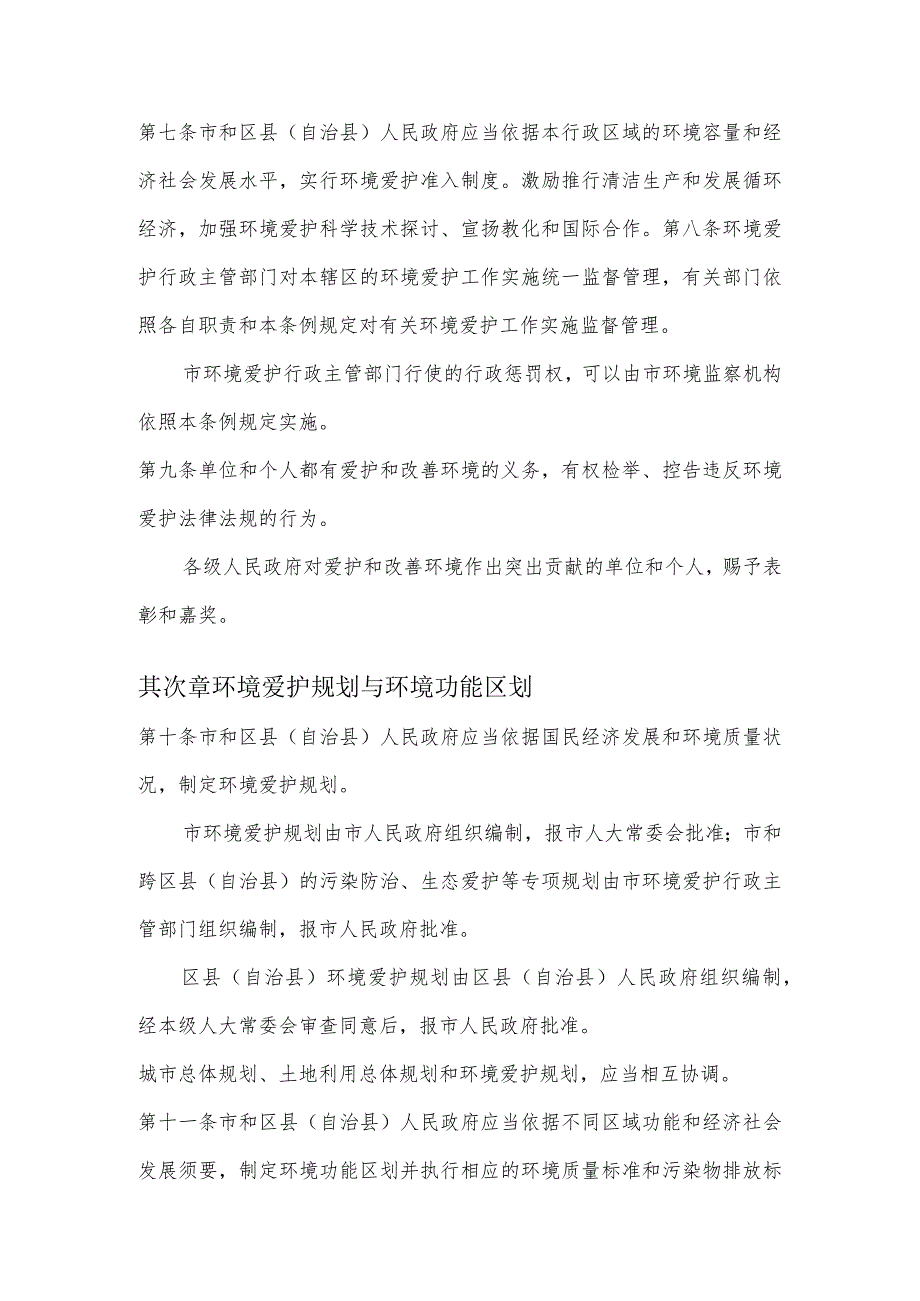 第七条市和区县（自治县）人民政府应当依据本行政区域的环境容量和经济社会发展水平，实行环境爱护准入制度。激励推行清洁生产和发展循环经济，加强环境爱护科学技术探讨、宣扬教化和国际合作。第八条环境爱护行政主管部门对本辖区的环境爱护工作实施统一监督管理，有关部门依照各自职责和本条例规定对有关环境爱护工作实施监督管理。

市环境爱护行政主管部门行使的行政惩罚权，可以由市环境监察机构依照本条例规定实施。

第九条单位和个人都有爱护和改善环境的义务，有权检举、控告违反环境爱护法律法规的行为。

各级人民政府对爱护和改善环境作出突出贡献的单位和个人，赐予表彰和嘉奖。

其次章环境爱护规划与环境功能区划

第十条市和区县（自治县）人民政府应当依据国民经济发展和环境质量状况，制定环境爱护规划。

市环境爱护规划由市人民政府组织编制，报市人大常委会批准；市和跨区县（自治县）的污染防治、生态爱护等专项规划由市环境爱护行政主管部门组织编制，报市人民政府批准。

区县（自治县）环境爱护规划由区县（自治县）人民政府组织编制，经本级人大常委会审查同意后，报市人民政府批准。

城市总体规划、土地利用总体规划和环境爱护规划，应当相互协调。

第十一条市和区县（自治县）人民政府应当依据不同区域功能和经济社会发展须要，制定环境功能区划并执行相应的环境质量标准和污染物排放标